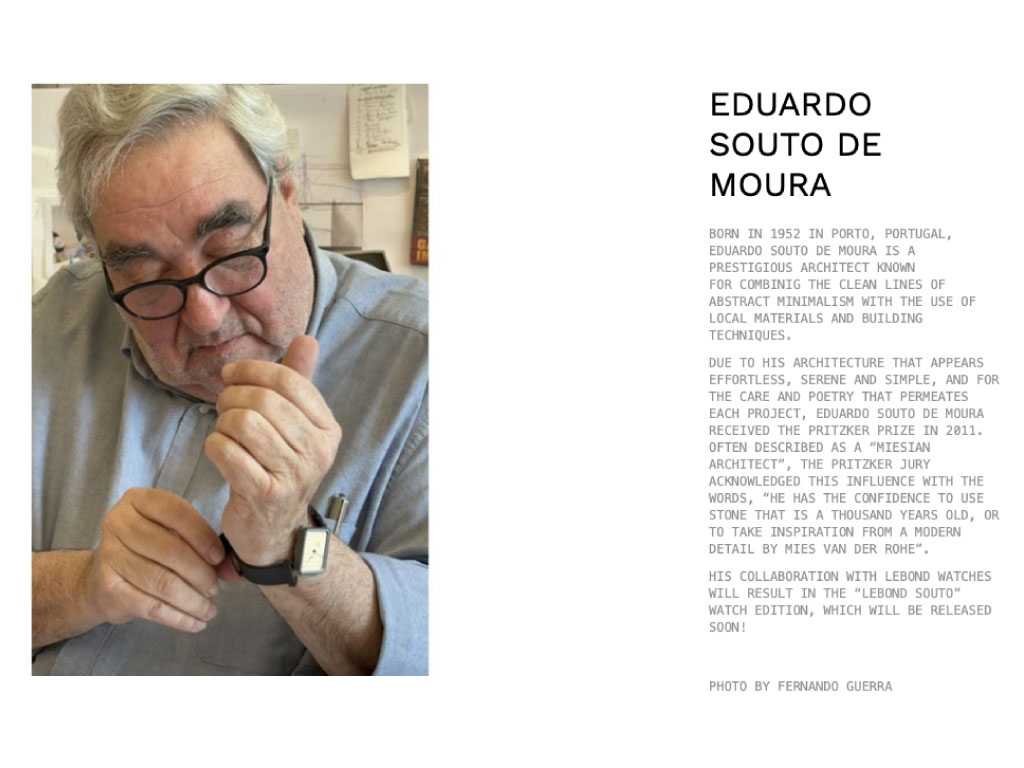 EDUARDO
SOUTO DE
MOURA

BORN IN 1952 IN PORTO, PORTUGAL, EDUARDO SOUTO DE MOURA IS A PRESTIGIOUS ARCHITECT KNOWN FOR COMBINIG THE CLEAN LINES OF ABSTRACT MINIMALISM WITH THE USE OF LOCAL MATERIALS AND BUILDING TECHNIQUES.

DUE TO HIS ARCHITECTURE THAT APPEARS EFFORTLESS, SERENE AND SIMPLE, AND FOR THE CARE AND POETRY THAT PERMEATES EACH PROJECT, EDUARDO SOUTO DE MOURA RECEIVED THE PRITZKER PRIZE IN 2011. OFTEN DESCRIBED AS A "MIESIAN ARCHITECT", THE PRITZKER JURY ACKNOWLEDGED THIS INFLUENCE WITH THE WORDS, "HE HAS THE CONFIDENCE TO USE STONE THAT IS A THOUSAND YEARS OLD, OR TO TAKE INSPIRATION FROM A MODERN DETAIL BY MIES VAN DER ROHE".

HIS COLLABORATION WITH LEBOND WATCHES WILL RESULT IN THE "LEBOND SOUTO" WATCH EDITION, WHICH WILL BE RELEASED SOON!

PHOTO BY FERNANDO GUERRA